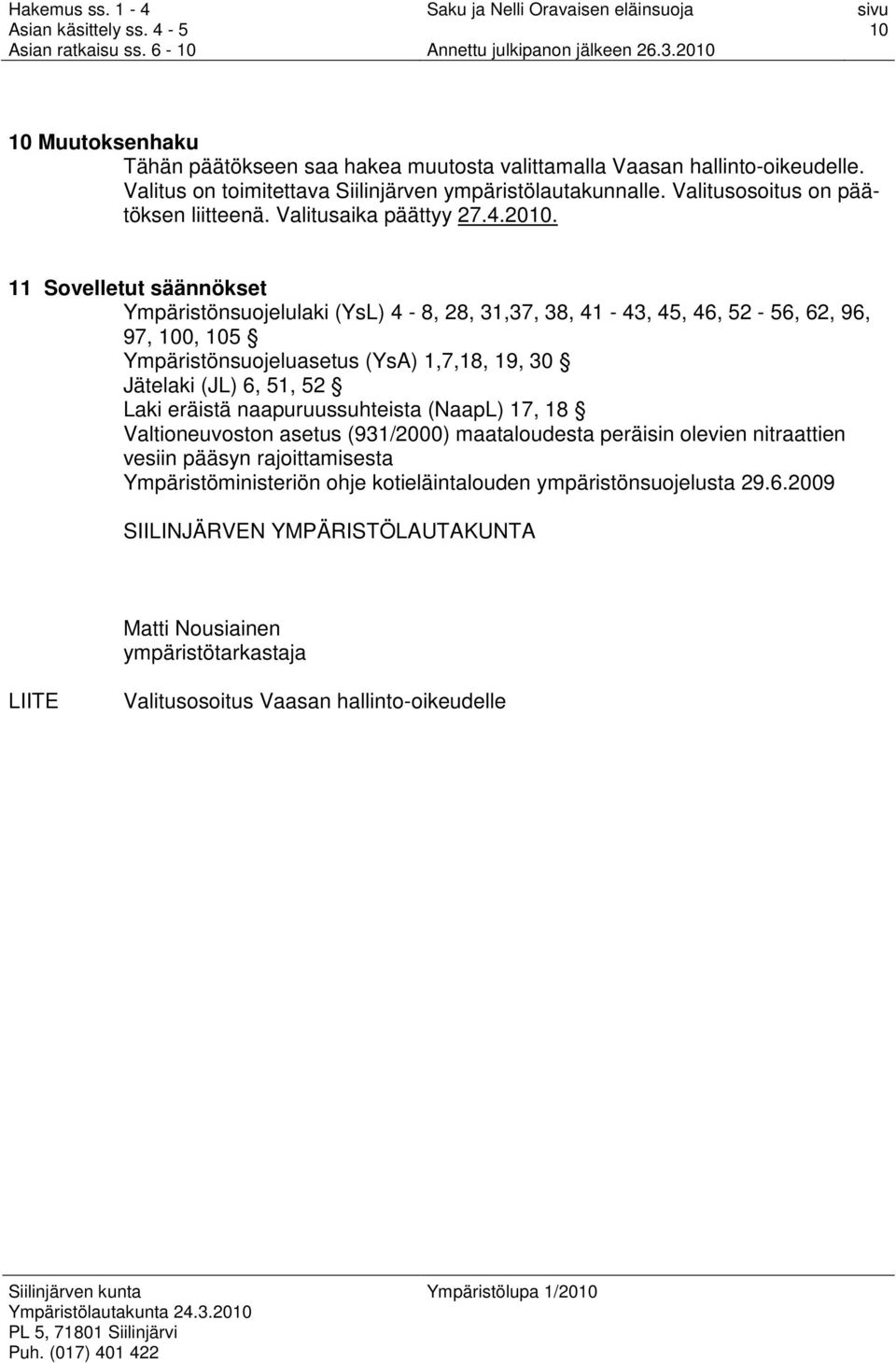 Hakemus ss. 1 - 4
Asian käsittely ss. 4 - 5
Asian ratkaisu ss. 6 - 10

Saku ja Nelli Oravaisen eläinsuoja
Annettu julkipanon jälkeen 26.3.2010

sivu
10

10 Muutoksenhaku
Tähän päätökseen saa hakea muutosta valittamalla Vaasan hallinto-oikeudelle. Valitus on toimitettava Siilinjärven ympäristölautakunnalle. Valitusosoitus on päätöksen liitteenä. Valitusaika päättyy 27.4.2010.

11 Sovelletut säännökset
Ympäristönsuojelulaki (YsL) 4 - 8, 28, 31,37, 38, 41 - 43, 45, 46, 52 - 56, 62, 96, 97, 100, 105 §
Ympäristönsuojeluasetus (YsA) 1,7,18, 19, 30 §
Jätelaki (JL) 6, 51, 52 §
Laki eräistä naapuruussuhteista (NaapL) 17, 18 §
Valtioneuvoston asetus (931/2000) maataloudesta peräisin olevien nitraattien vesiin pääsyn rajoittamisesta
Ympäristöministeriön ohje kotieläintalouden ympäristönsuojelusta 29.6.2009

SIILINJÄRVEN YMPÄRISTÖLAUTAKUNTA

Matti Nousiainen
ympäristötarkastaja

LIITE Valitusosoitus Vaasan hallinto-oikeudelle

Siilinjärven kunta
Ympäristölautakunta 24.3.2010
PL 5, 71801 Siilinjärvi
Puh. (017) 401 422

Ympäristölupa 1/2010